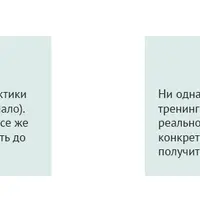 ктики
ало).
се же
ть до

Ни одна
тренинг
реально
конкрет
получит